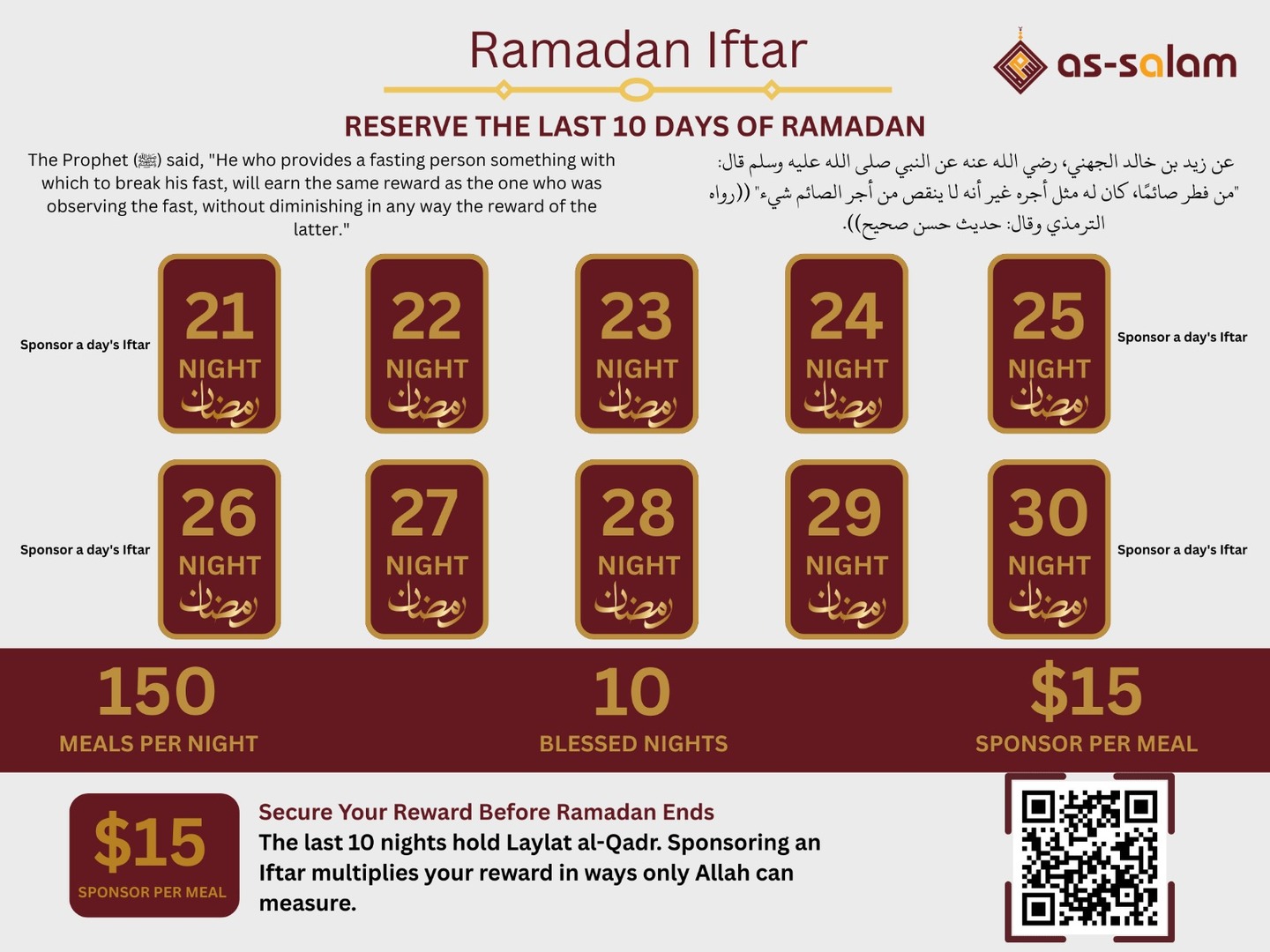 Ramadan Iftar

as-salam

RESERVE THE LAST 10 DAYS OF RAMADAN

The Prophet (ﷺ) said, "He who provides a fasting person something with which to break his fast, will earn the same reward as the one who was observing the fast, without diminishing in any way the reward of the latter."

عن زيد بن خالد الجهني، رضي الله عنه عن النبي صلى الله عليه وسلم قال: "من فطر صائمًا، كان له مثل أجره غير أنه لا ينقص من أجر الصائم شيء" ((رواه الترمذي وقال: حديث حسن صحيح)).

Sponsor a day's Iftar

21 NIGHT رمضان

22 NIGHT رمضان

23 NIGHT رمضان

24 NIGHT رمضان

25 NIGHT رمضان

Sponsor a day's Iftar

Sponsor a day's Iftar

26 NIGHT رمضان

27 NIGHT رمضان

28 NIGHT رمضان

29 NIGHT رمضان

30 NIGHT رمضان

Sponsor a day's Iftar

150
MEALS PER NIGHT

10
BLESSED NIGHTS

$15
SPONSOR PER MEAL

$15
SPONSOR PER MEAL

Secure Your Reward Before Ramadan Ends
The last 10 nights hold Laylat al-Qadr. Sponsoring an Iftar multiplies your reward in ways only Allah can measure.